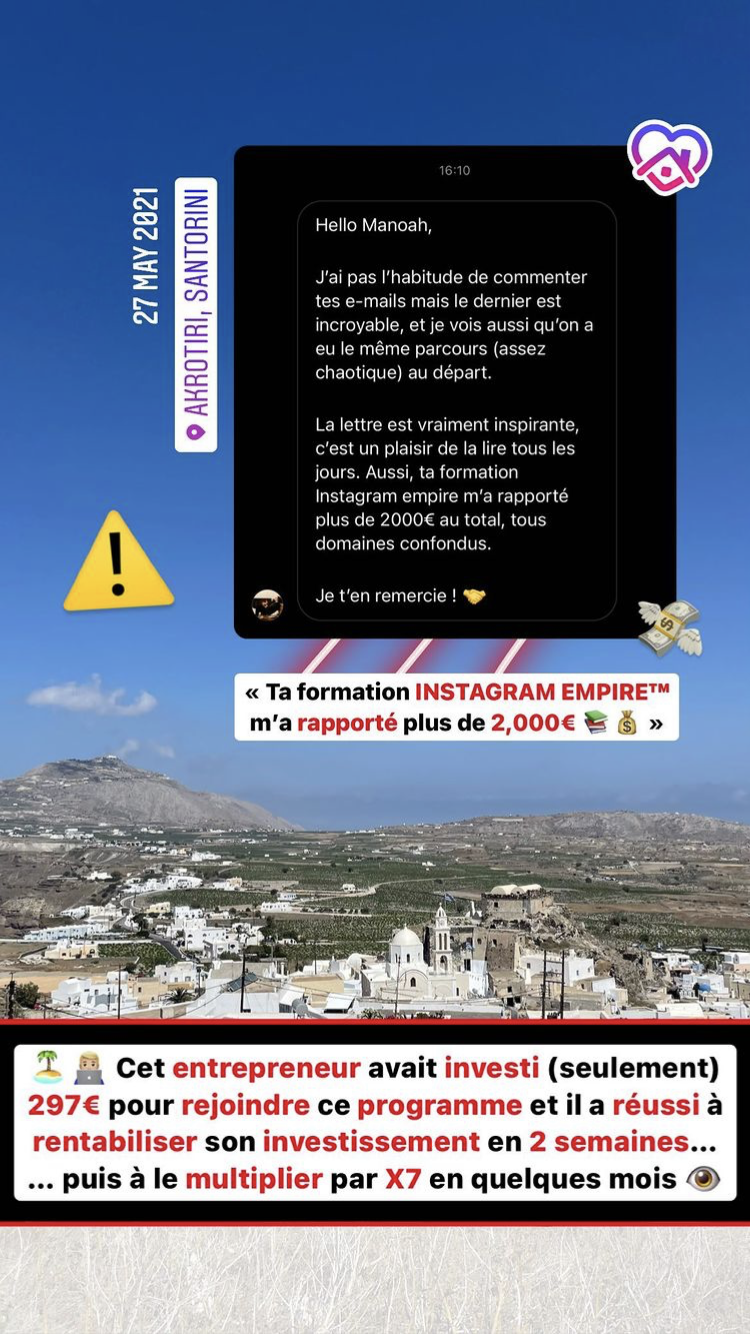 27 MAY 2021

AKROTIRI, SANTORINI

16:10

Hello Manoah,

J'ai pas l'habitude de commenter tes e-mails mais le dernier est incroyable, et je vois aussi qu'on a eu le même parcours (assez chaotique) au départ.

La lettre est vraiment inspirante, c'est un plaisir de la lire tous les jours. Aussi, ta formation Instagram empire m'a rapporté plus de 2000€ au total, tous domaines confondus.

Je t'en remercie ! 🤝

« Ta formation INSTAGRAM EMPIRE™ m'a rapporté plus de 2,000€ 📚 💰 »

🏝️ 👨🏼‍💻 Cet entrepreneur avait investi (seulement) 297€ pour rejoindre ce programme et il a réussi à rentabiliser son investissement en 2 semaines... ... puis à le multiplier par X7 en quelques mois 👁️